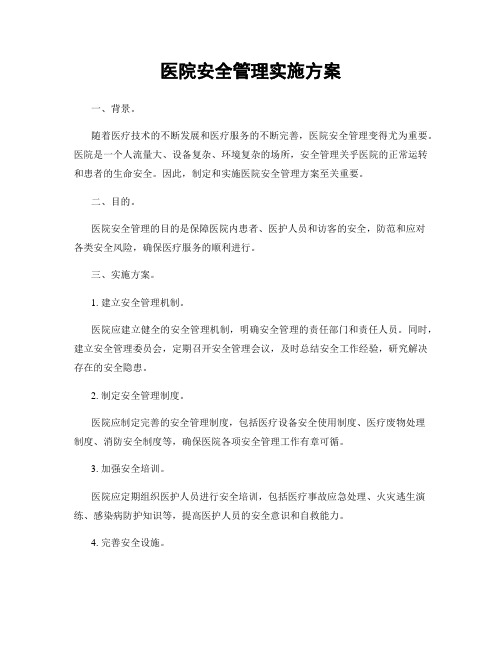 医院安全管理实施方案

一、背景。

随着医疗技术的不断发展和医疗服务的不断完善，医院安全管理变得尤为重要。医院是一个人流量大、设备复杂、环境复杂的场所，安全管理关乎医院的正常运转和患者的生命安全。因此，制定和实施医院安全管理方案至关重要。

二、目的。

医院安全管理的目的是保障医院内患者、医护人员和访客的安全，防范和应对各类安全风险，确保医疗服务的顺利进行。

三、实施方案。

1. 建立安全管理机制。

医院应建立健全的安全管理机制，明确安全管理的责任部门和责任人员。同时，建立安全管理委员会，定期召开安全管理会议，及时总结安全工作经验，研究解决存在的安全隐患。

2. 制定安全管理制度。

医院应制定完善的安全管理制度，包括医疗设备安全使用制度、医疗废物处理制度、消防安全制度等，确保医院各项安全管理工作有章可循。

3. 加强安全培训。

医院应定期组织医护人员进行安全培训，包括医疗事故应急处理、火灾逃生演练、感染病防护知识等，提高医护人员的安全意识和自救能力。

4. 完善安全设施。